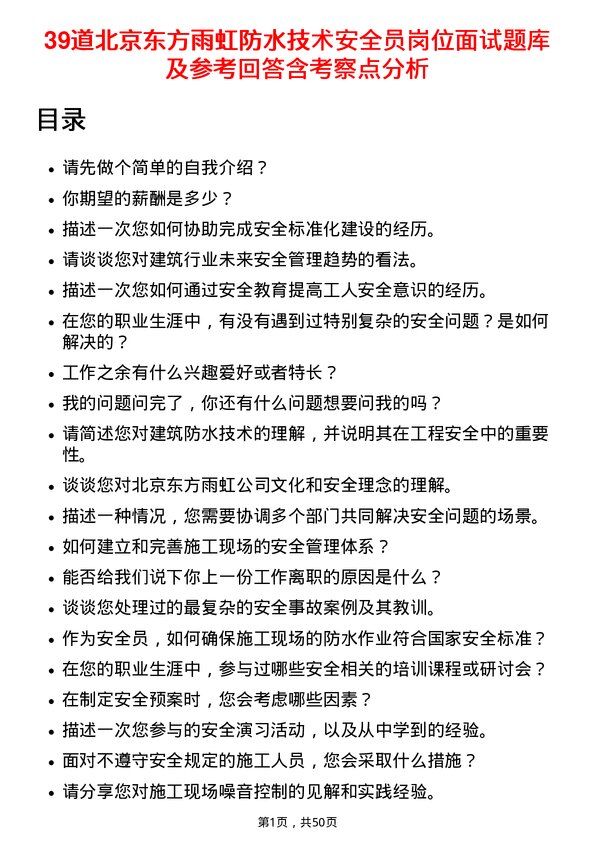 39道北京东方雨虹防水技术安全员岗位面试题库及参考回答含考察点分析

目录

- 请先做个简单的自我介绍？
- 你期望的薪酬是多少？
- 描述一次您如何协助完成安全标准化建设的经历。
- 请谈谈您对建筑行业未来安全管理趋势的看法。
- 描述一次您如何通过安全教育提高工人安全意识的经历。
- 在您的职业生涯中，有没有遇到过特别复杂的安全问题？是如何解决的？
- 工作之余有什么兴趣爱好或者特长？
- 我的问题问完了，你还有什么问题想要问我的吗？
- 请简述您对建筑防水技术的理解，并说明其在工程安全中的重要性。
- 谈谈您对北京东方雨虹公司文化和安全理念的理解。
- 描述一种情况，您需要协调多个部门共同解决安全问题的场景。
- 如何建立和完善施工现场的安全管理体系？
- 能否给我们说下你上一份工作离职的原因是什么？
- 谈谈您处理过的最复杂的安全事故案例及其教训。
- 作为安全员，如何确保施工现场的防水作业符合国家安全标准？
- 在您的职业生涯中，参与过哪些安全相关的培训课程或研讨会？
- 在制定安全预案时，您会考虑哪些因素？
- 描述一次您参与的安全演习活动，以及从中学到的经验。
- 面对不遵守安全规定的施工人员，您会采取什么措施？
- 请分享您对施工现场噪音控制的见解和实践经验。

第1页，共50页